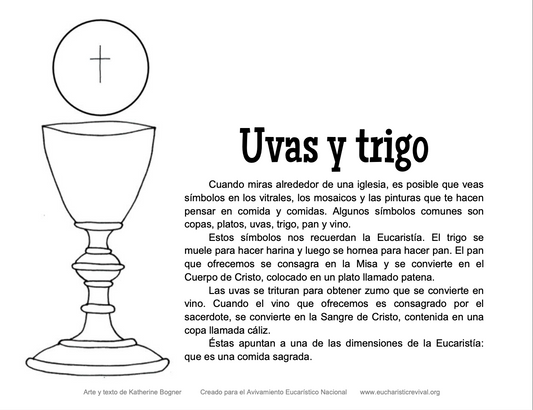 Uvas y trigo

Cuando miras alrededor de una iglesia, es posible que veas símbolos en los vitrales, los mosaicos y las pinturas que te hacen pensar en comida y comidas. Algunos símbolos comunes son copas, platos, uvas, trigo, pan y vino.

Estos símbolos nos recuerdan la Eucaristía. El trigo se muele para hacer harina y luego se hornea para hacer pan. El pan que ofrecemos se consagra en la Misa y se convierte en el Cuerpo de Cristo, colocado en un plato llamado patena.

Las uvas se trituran para obtener zumo que se convierte en vino. Cuando el vino que ofrecemos es consagrado por el sacerdote, se convierte en la Sangre de Cristo, contenida en una copa llamada cáliz.

Éstas apuntan a una de las dimensiones de la Eucaristía: que es una comida sagrada.

Arte y texto de Katherine Bogner Creado para el Avivamiento Eucarístico Nacional www.eucharisticrevival.org